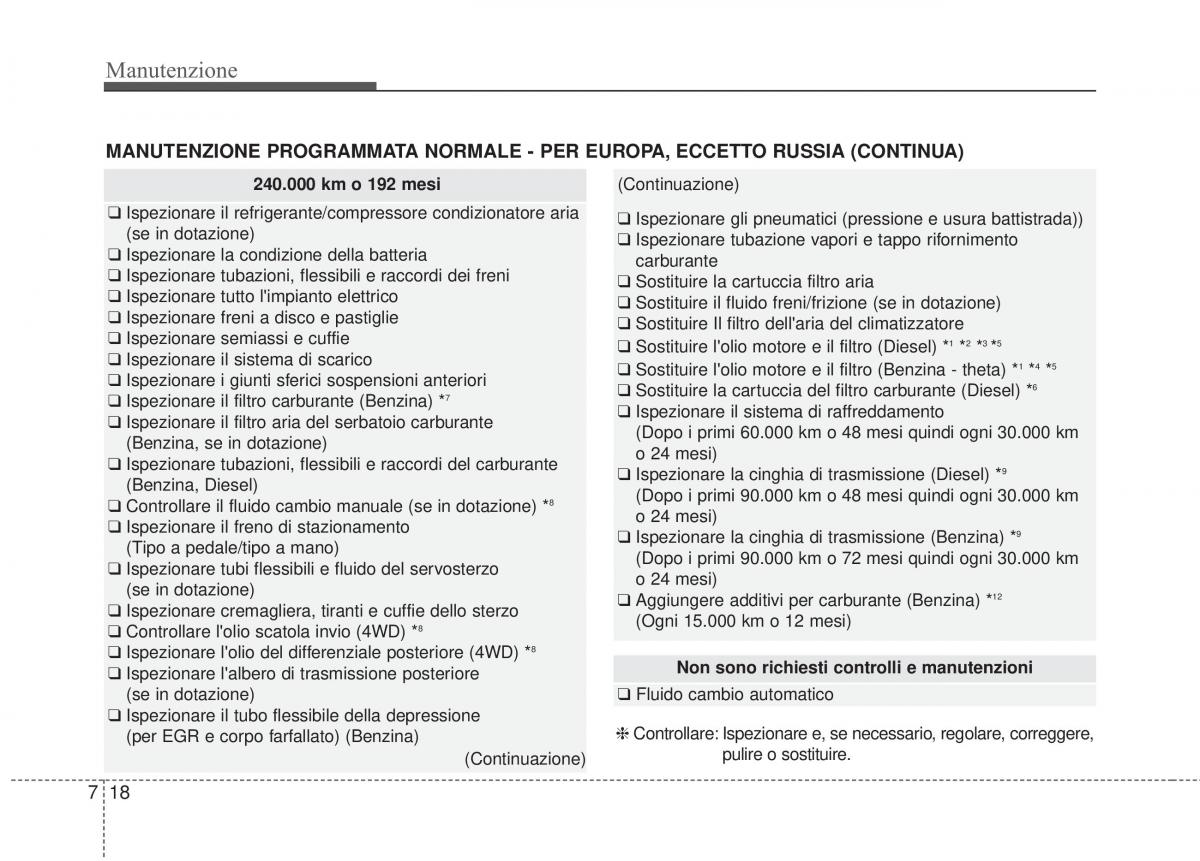 Manutenzione

MANUTENZIONE PROGRAMMATA NORMALE - PER EUROPA, ECCETTO RUSSIA (CONTINUA)

240.000 km o 192 mesi

❑ Ispezionare il refrigerante/compressore condizionatore aria (se in dotazione)
❑ Ispezionare la condizione della batteria
❑ Ispezionare tubazioni, flessibili e raccordi dei freni
❑ Ispezionare tutto l'impianto elettrico
❑ Ispezionare freni a disco e pastiglie
❑ Ispezionare semiassi e cuffie
❑ Ispezionare il sistema di scarico
❑ Ispezionare i giunti sferici sospensioni anteriori
❑ Ispezionare il filtro carburante (Benzina) $*^7$
❑ Ispezionare il filtro aria del serbatoio carburante (Benzina, se in dotazione)
❑ Ispezionare tubazioni, flessibili e raccordi del carburante (Benzina, Diesel)
❑ Controllare il fluido cambio manuale (se in dotazione) $*^8$
❑ Ispezionare il freno di stazionamento (Tipo a pedale/tipo a mano)
❑ Ispezionare tubi flessibili e fluido del servosterzo (se in dotazione)
❑ Ispezionare cremagliera, tiranti e cuffie dello sterzo
❑ Controllare l'olio scatola invio (4WD) $*^8$
❑ Ispezionare l'olio del differenziale posteriore (4WD) $*^8$
❑ Ispezionare l'albero di trasmissione posteriore (se in dotazione)
❑ Ispezionare il tubo flessibile della depressione (per EGR e corpo farfallato) (Benzina)
(Continuazione)

(Continuazione)

❑ Ispezionare gli pneumatici (pressione e usura battistrada))
❑ Ispezionare tubazione vapori e tappo rifornimento carburante
❑ Sostituire la cartuccia filtro aria
❑ Sostituire il fluido freni/frizione (se in dotazione)
❑ Sostituire Il filtro dell'aria del climatizzatore
❑ Sostituire l'olio motore e il filtro (Diesel) $*^1$ $*^2$ $*^3$ $*^5$
❑ Sostituire l'olio motore e il filtro (Benzina - theta) $*^1$ $*^4$ $*^5$
❑ Sostituire la cartuccia del filtro carburante (Diesel) $*^6$
❑ Ispezionare il sistema di raffreddamento (Dopo i primi 60.000 km o 48 mesi quindi ogni 30.000 km o 24 mesi)
❑ Ispezionare la cinghia di trasmissione (Diesel) $*^9$ (Dopo i primi 90.000 km o 48 mesi quindi ogni 30.000 km o 24 mesi)
❑ Ispezionare la cinghia di trasmissione (Benzina) $*^9$ (Dopo i primi 90.000 km o 72 mesi quindi ogni 30.000 km o 24 mesi)
❑ Aggiungere additivi per carburante (Benzina) $*^{12}$ (Ogni 15.000 km o 12 mesi)

Non sono richiesti controlli e manutenzioni

❑ Fluido cambio automatico

❈ Controllare: Ispezionare e, se necessario, regolare, correggere, pulire o sostituire.

7 18